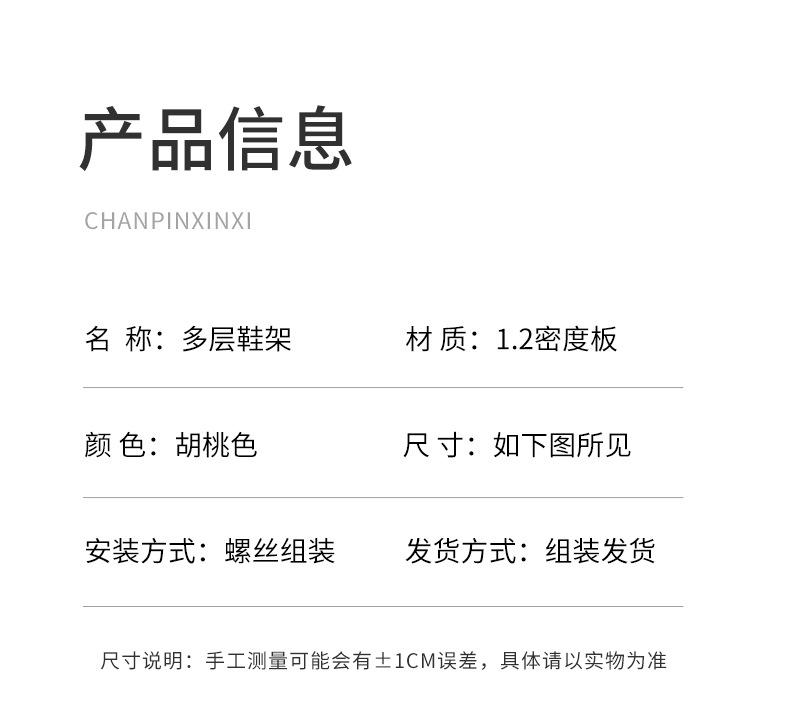 产品信息

CHANPINXINXI

名 称：多层鞋架 材 质：1.2密度板

颜 色：胡桃色 尺 寸：如下图所见

安装方式：螺丝组装 发货方式：组装发货

尺寸说明：手工测量可能会有±1CM误差，具体请以实物为准